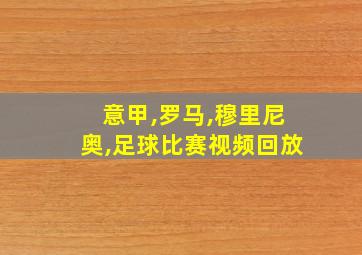 意甲,罗马,穆里尼奥,足球比赛视频回放